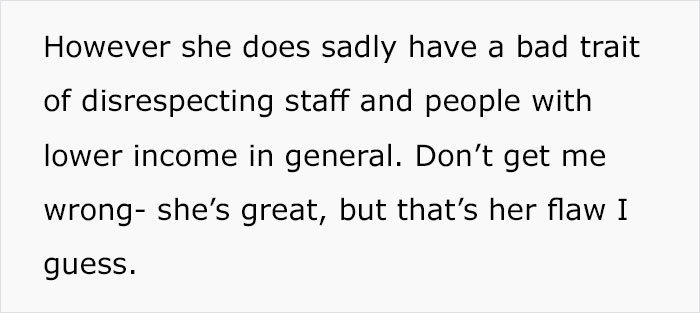 However she does sadly have a bad trait of disrespecting staff and people with lower income in general. Don’t get me wrong- she’s great, but that’s her flaw I guess.